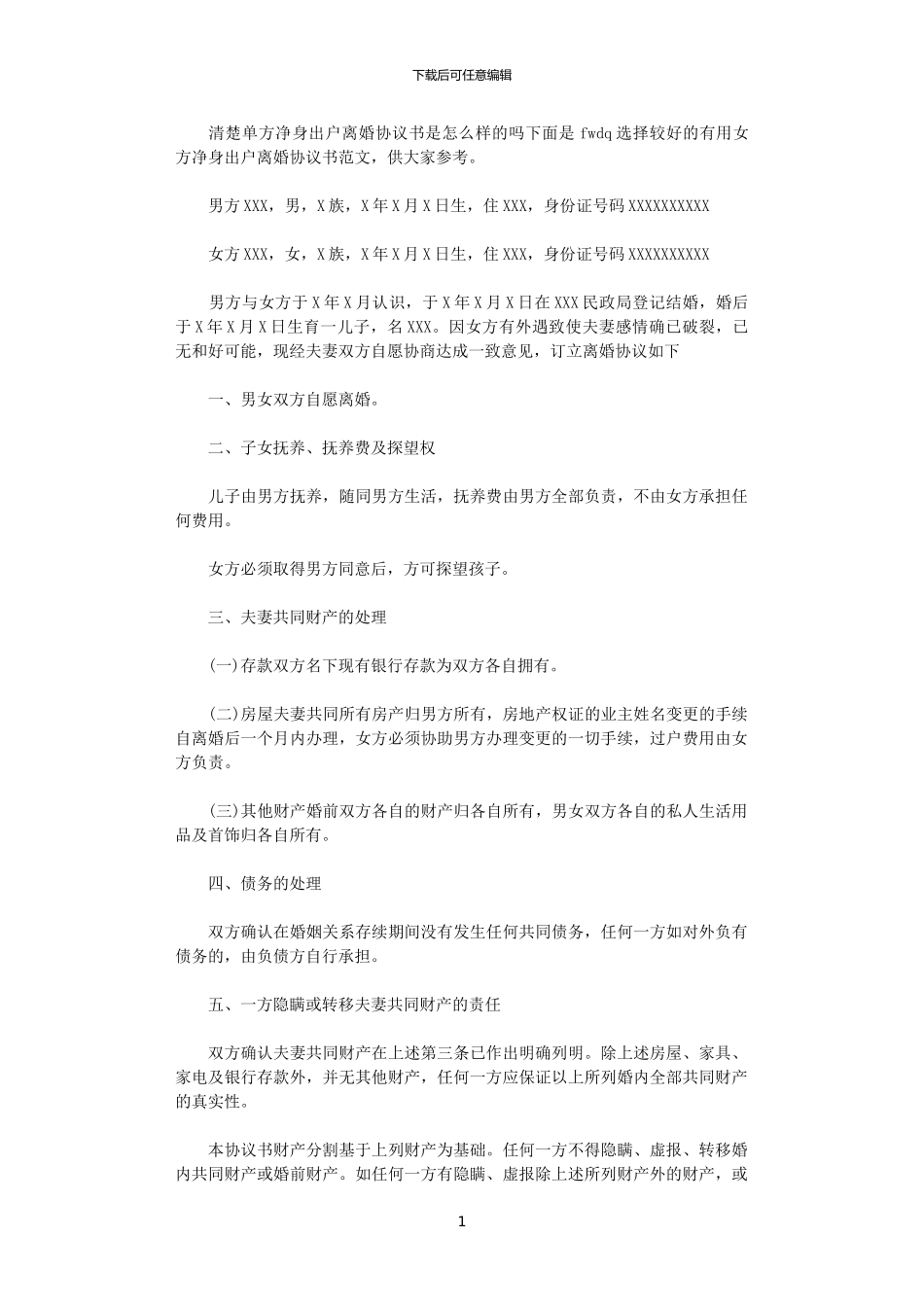 下载后可任意编辑

清楚单方净身出户离婚协议书是怎么样的吗下面是 fwdq 选择较好的有用女方净身出户离婚协议书范文，供大家参考。

男方 XXX，男，X 族，X 年 X 月 X 日生，住 XXX，身份证号码 XXXXXXXXXX

女方 XXX，女，X 族，X 年 X 月 X 日生，住 XXX，身份证号码 XXXXXXXXXX

男方与女方于 X 年 X 月认识，于 X 年 X 月 X 日在 XXX 民政局登记结婚，婚后于 X 年 X 月 X 日生育一儿子，名 XXX。因女方有外遇致使夫妻感情确已破裂，已无和好可能，现经夫妻双方自愿协商达成一致意见，订立离婚协议如下

一、男女双方自愿离婚。

二、子女抚养、抚养费及探望权

儿子由男方抚养，随同男方生活，抚养费由男方全部负责，不由女方承担任何费用。

女方必须取得男方同意后，方可探望孩子。

三、夫妻共同财产的处理

(一)存款双方名下现有银行存款为双方各自拥有。

(二)房屋夫妻共同所有房产归男方所有，房地产权证的业主姓名变更的手续自离婚后一个月内办理，女方必须协助男方办理变更的一切手续，过户费用由女方负责。

(三)其他财产婚前双方各自的财产归各自所有，男女双方各自的私人生活用品及首饰归各自所有。

四、债务的处理

双方确认在婚姻关系存续期间没有发生任何共同债务，任何一方如对外负有债务的，由负债方自行承担。

五、一方隐瞒或转移夫妻共同财产的责任

双方确认夫妻共同财产在上述第三条已作出明确列明。除上述房屋、家具、家电及银行存款外，并无其他财产，任何一方应保证以上所列婚内全部共同财产的真实性。

本协议书财产分割基于上列财产为基础。任何一方不得隐瞒、虚报、转移婚内共同财产或婚前财产。如任何一方有隐瞒、虚报除上述所列财产外的财产，或

1